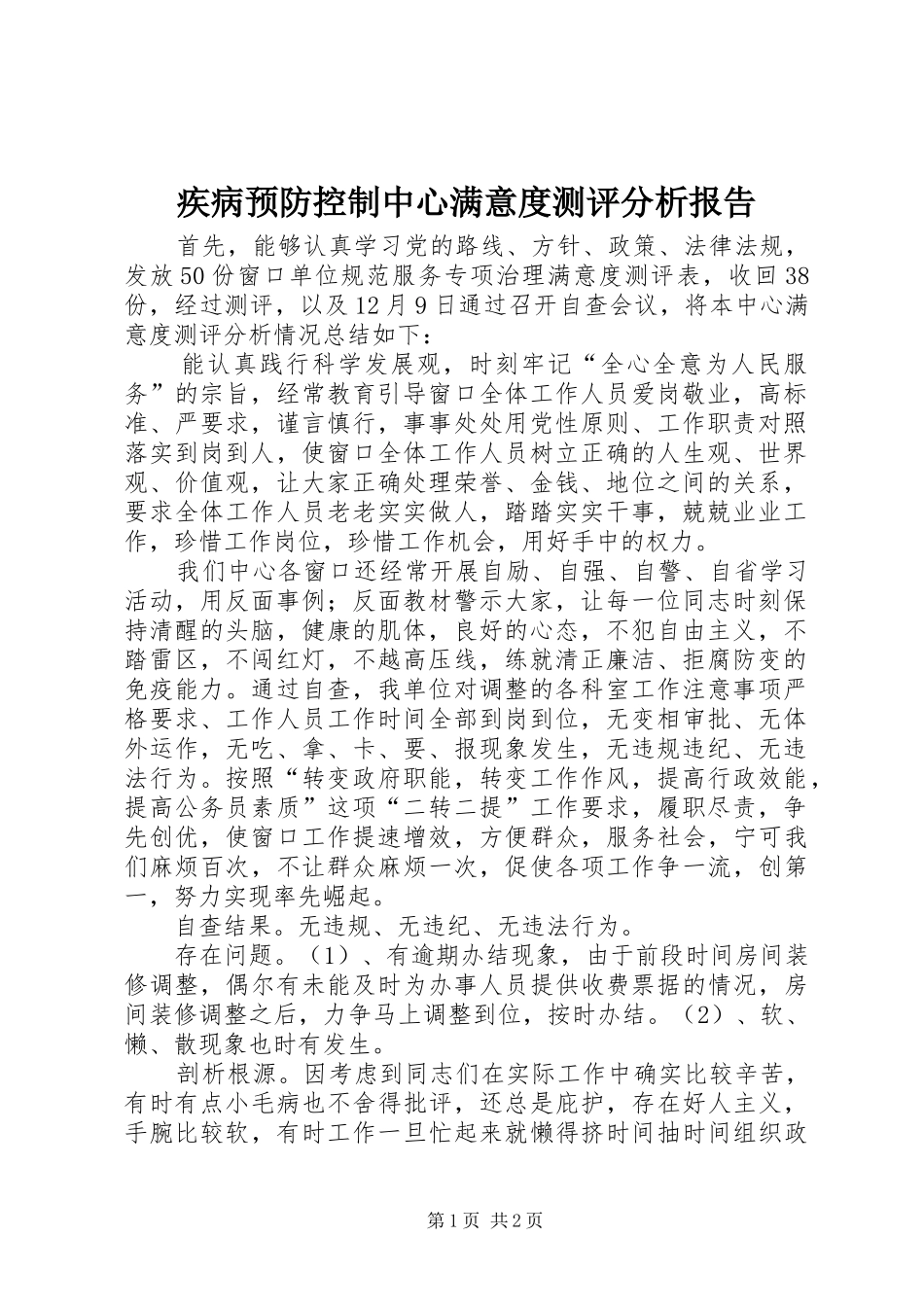 疾病预防控制中心满意度测评分析报告

首先，能够认真学习党的路线、方针、政策、法律法规，发放50份窗口单位规范服务专项治理满意度测评表，收回38份，经过测评，以及12月9日通过召开自查会议，将本中心满意度测评分析情况总结如下：

能认真践行科学发展观，时刻牢记“全心全意为人民服务”的宗旨，经常教育引导窗口全体工作人员爱岗敬业，高标准、严要求，谨言慎行，事事处处用党性原则、工作职责对照落实到岗到人，使窗口全体工作人员树立正确的人生观、世界观、价值观，让大家正确处理荣誉、金钱、地位之间的关系，要求全体工作人员老老实实做人，踏踏实实干事，兢兢业业工作，珍惜工作岗位，珍惜工作机会，用好手中的权力。

我们中心各窗口还经常开展自励、自强、自警、自省学习活动，用反面事例；反面教材警示大家，让每一位同志时刻保持清醒的头脑，健康的肌体，良好的心态，不犯自由主义，不踏雷区，不闯红灯，不越高压线，练就清正廉洁、拒腐防变的免疫能力。通过自查，我单位对调整的各科室工作注意事项严格要求、工作人员工作时间全部到岗到位，无变相审批、无体外运作，无吃、拿、卡、要、报现象发生，无违规违纪、无违法行为。按照“转变政府职能，转变工作作风，提高行政效能，提高公务员素质”这项“二转二提”工作要求，履职尽责，争先创优，使窗口工作提速增效，方便群众，服务社会，宁可我们麻烦百次，不让群众麻烦一次，促使各项工作争一流，创第一，努力实现率先崛起。

自查结果。无违规、无违纪、无违法行为。

存在问题。（1）、有逾期办结现象，由于前段时间房间装修调整，偶尔有未能及时为办事人员提供收费票据的情况，房间装修调整之后，力争马上调整到位，按时办结。（2）、软、懒、散现象也时有发生。

剖析根源。因考虑到同志们在实际工作中确实比较辛苦，有时有点小毛病也不舍得批评，还总是庇护，存在好人主义，手腕比较软，有时工作一旦忙起来就懒得挤时间抽时间组织政

第1页 共2页